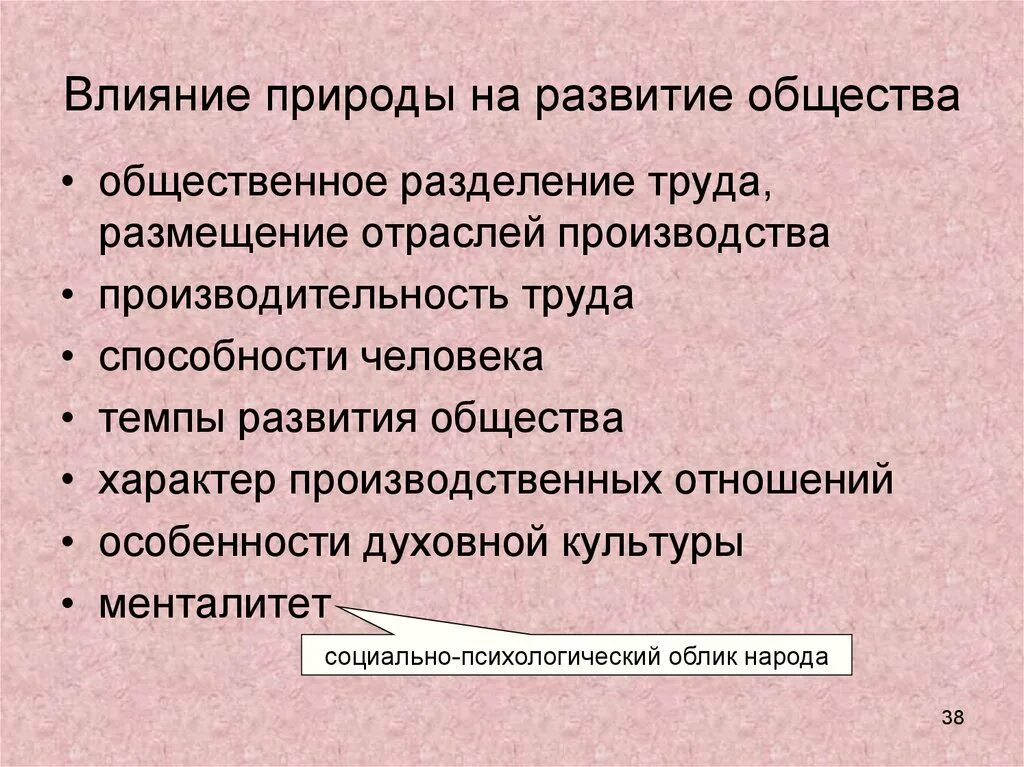 Влияние природы на развитие общества

• общественное разделение труда, размещение отраслей производства
• производительность труда
• способности человека
• темпы развития общества
• характер производственных отношений
• особенности духовной культуры
• менталитет

социально-психологический облик народа

38